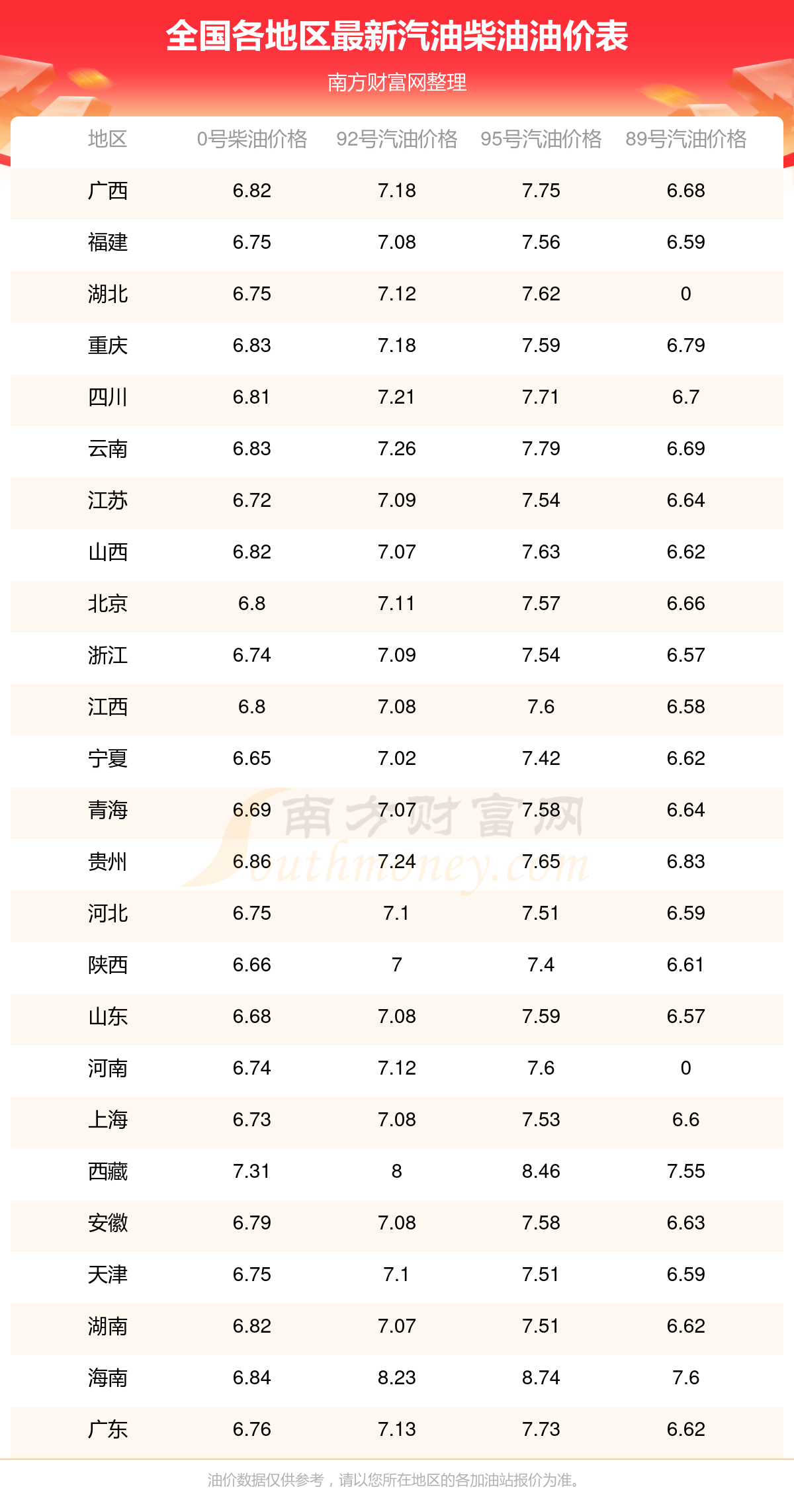 全国各地区最新汽油柴油油价表

南方财富网整理

| 地区 | 0号柴油价格 | 92号汽油价格 | 95号汽油价格 | 89号汽油价格 |
|---|---|---|---|---|
| 广西 | 6.82 | 7.18 | 7.75 | 6.68 |
| 福建 | 6.75 | 7.08 | 7.56 | 6.59 |
| 湖北 | 6.75 | 7.12 | 7.62 | 0 |
| 重庆 | 6.83 | 7.18 | 7.59 | 6.79 |
| 四川 | 6.81 | 7.21 | 7.71 | 6.7 |
| 云南 | 6.83 | 7.26 | 7.79 | 6.69 |
| 江苏 | 6.72 | 7.09 | 7.54 | 6.64 |
| 山西 | 6.82 | 7.07 | 7.63 | 6.62 |
| 北京 | 6.8 | 7.11 | 7.57 | 6.66 |
| 浙江 | 6.74 | 7.09 | 7.54 | 6.57 |
| 江西 | 6.8 | 7.08 | 7.6 | 6.58 |
| 宁夏 | 6.65 | 7.02 | 7.42 | 6.62 |
| 青海 | 6.69 | 7.07 | 7.58 | 6.64 |
| 贵州 | 6.86 | 7.24 | 7.65 | 6.83 |
| 河北 | 6.75 | 7.1 | 7.51 | 6.59 |
| 陕西 | 6.66 | 7 | 7.4 | 6.61 |
| 山东 | 6.68 | 7.08 | 7.59 | 6.57 |
| 河南 | 6.74 | 7.12 | 7.6 | 0 |
| 上海 | 6.73 | 7.08 | 7.53 | 6.6 |
| 西藏 | 7.31 | 8 | 8.46 | 7.55 |
| 安徽 | 6.79 | 7.08 | 7.58 | 6.63 |
| 天津 | 6.75 | 7.1 | 7.51 | 6.59 |
| 湖南 | 6.82 | 7.07 | 7.51 | 6.62 |
| 海南 | 6.84 | 8.23 | 8.74 | 7.6 |
| 广东 | 6.76 | 7.13 | 7.73 | 6.62 |

油价数据仅供参考，请以您所在地区的各加油站报价为准。

南方财富网
Southmoney.com